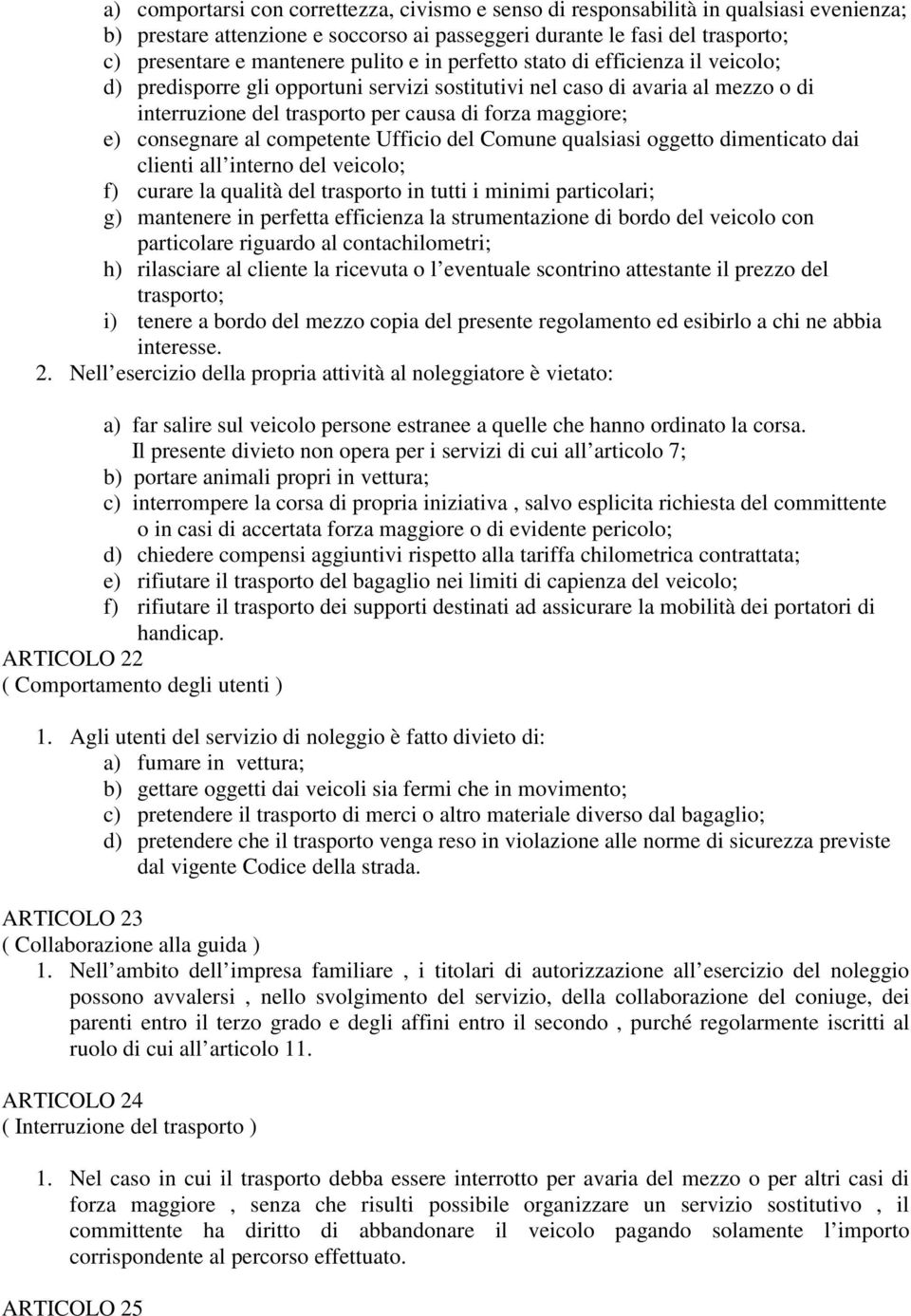 a) comportarsi con correttezza, civismo e senso di responsabilità in qualsiasi evenienza;
b) prestare attenzione e soccorso ai passeggeri durante le fasi del trasporto;
c) presentare e mantenere pulito e in perfetto stato di efficienza il veicolo;
d) predisporre gli opportuni servizi sostitutivi nel caso di avaria al mezzo o di interruzione del trasporto per causa di forza maggiore;
e) consegnare al competente Ufficio del Comune qualsiasi oggetto dimenticato dai clienti all interno del veicolo;
f) curare la qualità del trasporto in tutti i minimi particolari;
g) mantenere in perfetta efficienza la strumentazione di bordo del veicolo con particolare riguardo al contachilometri;
h) rilasciare al cliente la ricevuta o l eventuale scontrino attestante il prezzo del trasporto;
i) tenere a bordo del mezzo copia del presente regolamento ed esibirlo a chi ne abbia interesse.
2. Nell esercizio della propria attività al noleggiatore è vietato:

a) far salire sul veicolo persone estranee a quelle che hanno ordinato la corsa. Il presente divieto non opera per i servizi di cui all articolo 7;
b) portare animali propri in vettura;
c) interrompere la corsa di propria iniziativa , salvo esplicita richiesta del committente o in casi di accertata forza maggiore o di evidente pericolo;
d) chiedere compensi aggiuntivi rispetto alla tariffa chilometrica contrattata;
e) rifiutare il trasporto del bagaglio nei limiti di capienza del veicolo;
f) rifiutare il trasporto dei supporti destinati ad assicurare la mobilità dei portatori di handicap.
ARTICOLO 22
( Comportamento degli utenti )

1. Agli utenti del servizio di noleggio è fatto divieto di:
a) fumare in vettura;
b) gettare oggetti dai veicoli sia fermi che in movimento;
c) pretendere il trasporto di merci o altro materiale diverso dal bagaglio;
d) pretendere che il trasporto venga reso in violazione alle norme di sicurezza previste dal vigente Codice della strada.

ARTICOLO 23
( Collaborazione alla guida )
1. Nell ambito dell impresa familiare , i titolari di autorizzazione all esercizio del noleggio possono avvalersi , nello svolgimento del servizio, della collaborazione del coniuge, dei parenti entro il terzo grado e degli affini entro il secondo , purché regolarmente iscritti al ruolo di cui all articolo 11.

ARTICOLO 24
( Interruzione del trasporto )

1. Nel caso in cui il trasporto debba essere interrotto per avaria del mezzo o per altri casi di forza maggiore , senza che risulti possibile organizzare un servizio sostitutivo , il committente ha diritto di abbandonare il veicolo pagando solamente l importo corrispondente al percorso effettuato.

ARTICOLO 25